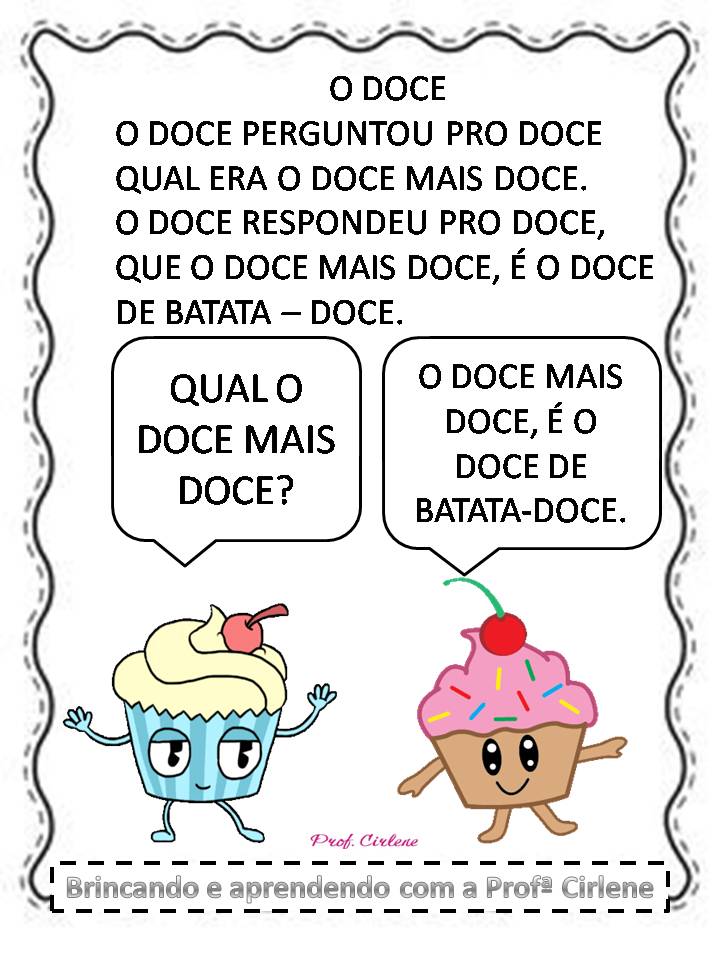 O DOCE

O DOCE PERGUNTOU PRO DOCE
QUAL ERA O DOCE MAIS DOCE.
O DOCE RESPONDEU PRO DOCE,
QUE O DOCE MAIS DOCE, É O DOCE
DE BATATA – DOCE.

QUAL O DOCE MAIS DOCE?

O DOCE MAIS DOCE, É O DOCE DE BATATA-DOCE.

Prof. Cirlene

Brincando e aprendendo com a Profª Cirlene